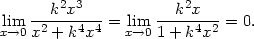 $\lim_{x \to 0} \frac{k^2 x^3}{x^2 + k^4 x^4} = \lim_{x \to 0} \frac{k^2 x}{1 + k^4 x^2} = 0.$